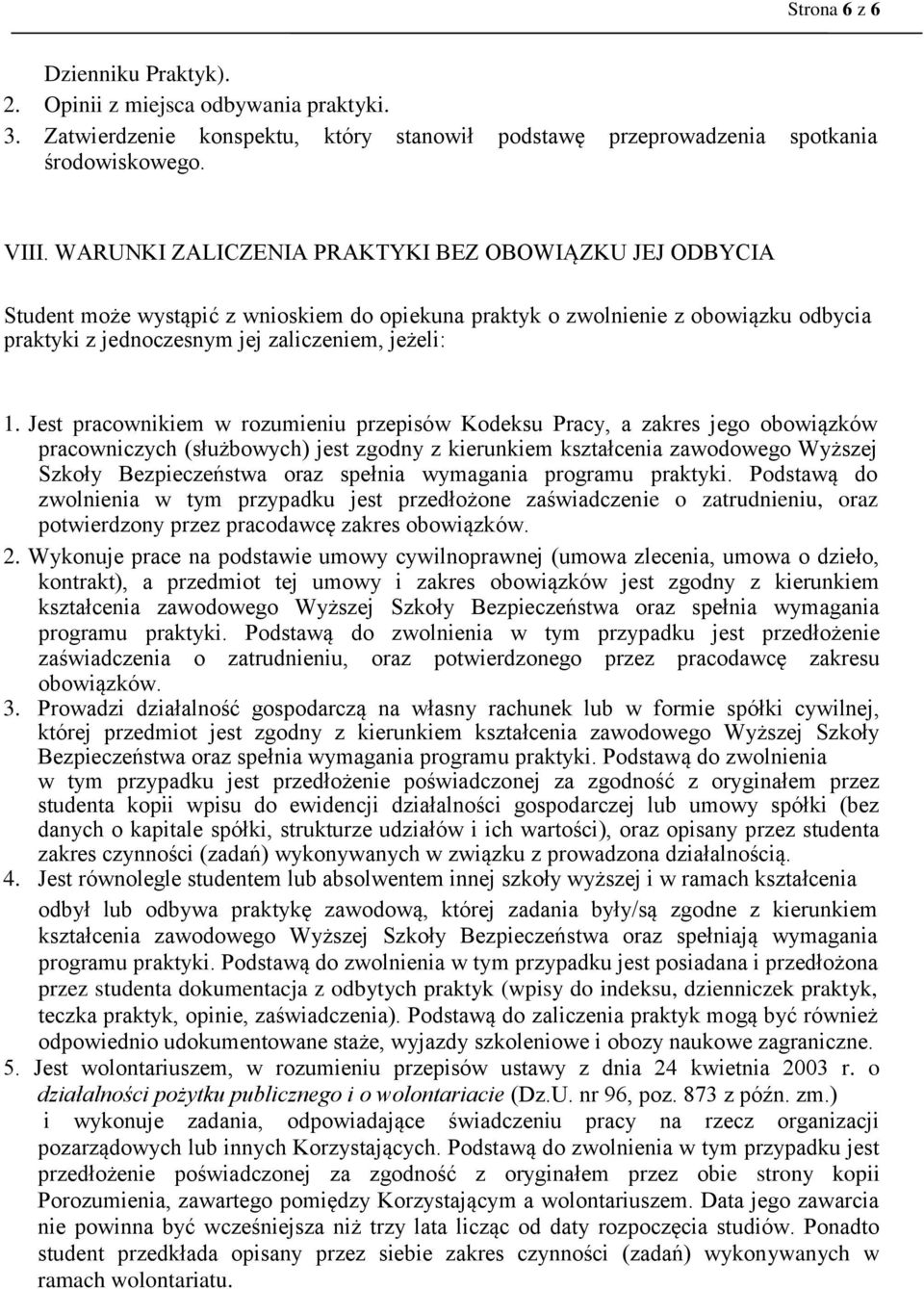 Strona 6 z 6

Dzienniku Praktyk).
2. Opinii z miejsca odbywania praktyki.
3. Zatwierdzenie konspektu, który stanowił podstawę przeprowadzenia spotkania środowiskowego.

VIII. WARUNKI ZALICZENIA PRAKTYKI BEZ OBOWIĄZKU JEJ ODBYCIA

Student może wystąpić z wnioskiem do opiekuna praktyk o zwolnienie z obowiązku odbycia praktyki z jednoczesnym jej zaliczeniem, jeżeli:

1. Jest pracownikiem w rozumieniu przepisów Kodeksu Pracy, a zakres jego obowiązków pracowniczych (służbowych) jest zgodny z kierunkiem kształcenia zawodowego Wyższej Szkoły Bezpieczeństwa oraz spełnia wymagania programu praktyki. Podstawą do zwolnienia w tym przypadku jest przedłożone zaświadczenie o zatrudnieniu, oraz potwierdzony przez pracodawcę zakres obowiązków.
2. Wykonuje prace na podstawie umowy cywilnoprawnej (umowa zlecenia, umowa o dzieło, kontrakt), a przedmiot tej umowy i zakres obowiązków jest zgodny z kierunkiem kształcenia zawodowego Wyższej Szkoły Bezpieczeństwa oraz spełnia wymagania programu praktyki. Podstawą do zwolnienia w tym przypadku jest przedłożenie zaświadczenia o zatrudnieniu, oraz potwierdzonego przez pracodawcę zakresu obowiązków.
3. Prowadzi działalność gospodarczą na własny rachunek lub w formie spółki cywilnej, której przedmiot jest zgodny z kierunkiem kształcenia zawodowego Wyższej Szkoły Bezpieczeństwa oraz spełnia wymagania programu praktyki. Podstawą do zwolnienia w tym przypadku jest przedłożenie poświadczonej za zgodność z oryginałem przez studenta kopii wpisu do ewidencji działalności gospodarczej lub umowy spółki (bez danych o kapitale spółki, strukturze udziałów i ich wartości), oraz opisany przez studenta zakres czynności (zadań) wykonywanych w związku z prowadzona działalnością.
4. Jest równolegle studentem lub absolwentem innej szkoły wyższej i w ramach kształcenia odbył lub odbywa praktykę zawodową, której zadania były/są zgodne z kierunkiem kształcenia zawodowego Wyższej Szkoły Bezpieczeństwa oraz spełniają wymagania programu praktyki. Podstawą do zwolnienia w tym przypadku jest posiadana i przedłożona przez studenta dokumentacja z odbytych praktyk (wpisy do indeksu, dzienniczek praktyk, teczka praktyk, opinie, zaświadczenia). Podstawą do zaliczenia praktyk mogą być również odpowiednio udokumentowane staże, wyjazdy szkoleniowe i obozy naukowe zagraniczne.
5. Jest wolontariuszem, w rozumieniu przepisów ustawy z dnia 24 kwietnia 2003 r. o działalności pożytku publicznego i o wolontariacie (Dz.U. nr 96, poz. 873 z późn. zm.) i wykonuje zadania, odpowiadające świadczeniu pracy na rzecz organizacji pozarządowych lub innych Korzystających. Podstawą do zwolnienia w tym przypadku jest przedłożenie poświadczonej za zgodność z oryginałem przez obie strony kopii Porozumienia, zawartego pomiędzy Korzystającym a wolontariuszem. Data jego zawarcia nie powinna być wcześniejsza niż trzy lata licząc od daty rozpoczęcia studiów. Ponadto student przedkłada opisany przez siebie zakres czynności (zadań) wykonywanych w ramach wolontariatu.